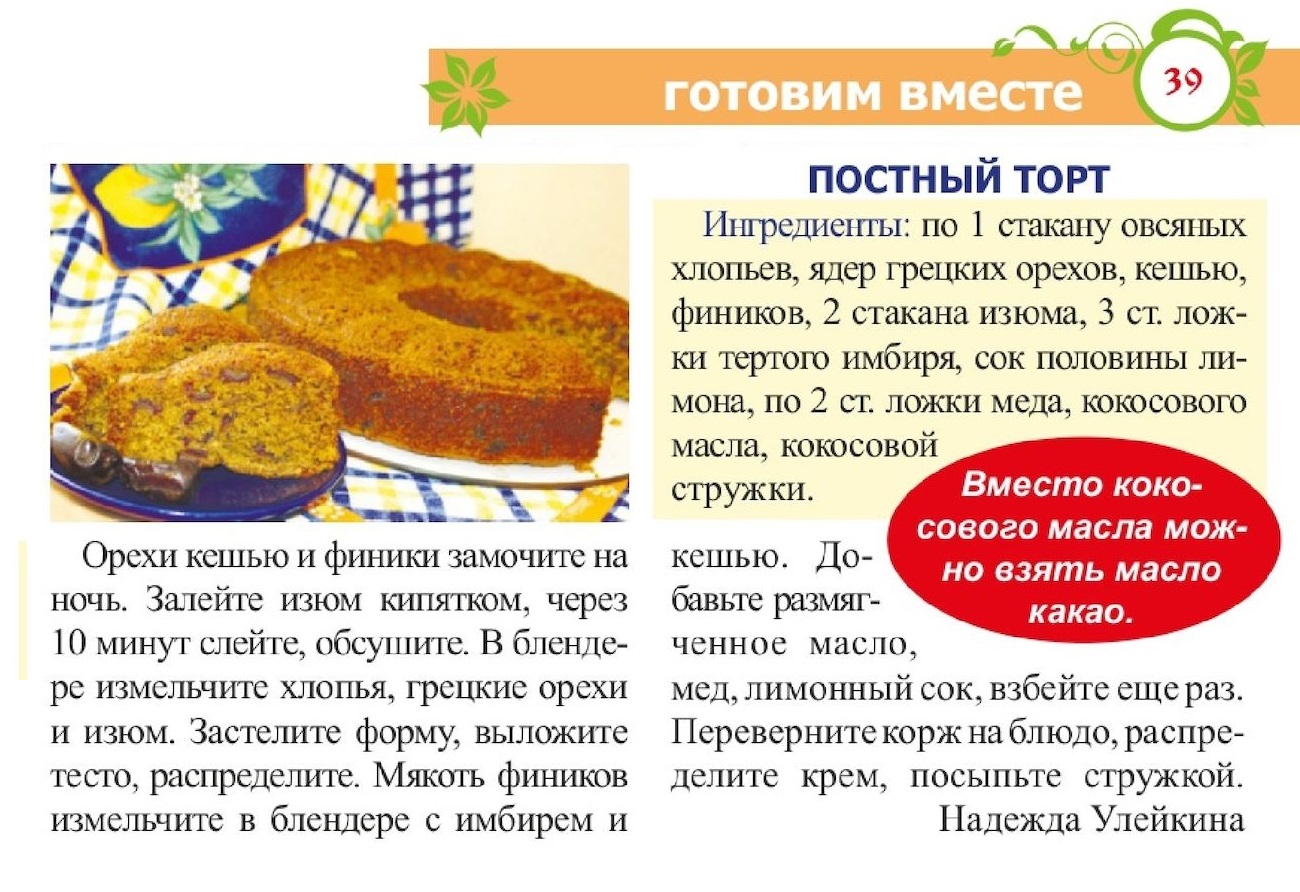 готовим вместе

39

ПОСТНЫЙ ТОРТ

Ингредиенты: по 1 стакану овсяных хлопьев, ядер грецких орехов, кешью, фиников, 2 стакана изюма, 3 ст. ложки тертого имбиря, сок половины лимона, по 2 ст. ложки меда, кокосового масла, кокосовой стружки.

Вместо кокосового масла можно взять масло какао.

Орехи кешью и финики замочите на ночь. Залейте изюм кипятком, через 10 минут слейте, обсушите. В блендере измельчите хлопья, грецкие орехи и изюм. Застелите форму, выложите тесто, распределите. Мякоть фиников измельчите в блендере с имбирем и кешью. Добавьте размягченное масло, мед, лимонный сок, взбейте еще раз. Переверните корж на блюдо, распределите крем, посыпьте стружкой.

Надежда Улейкина